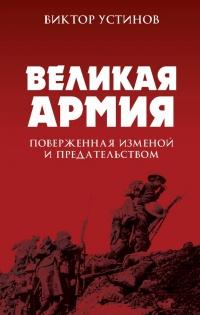 ВИКТОР УСТИНОВ

ВЕЛИКАЯ АРМИЯ

ПОВЕРЖЕННАЯ ИЗМЕНОЙ И ПРЕДАТЕЛЬСТВОМ